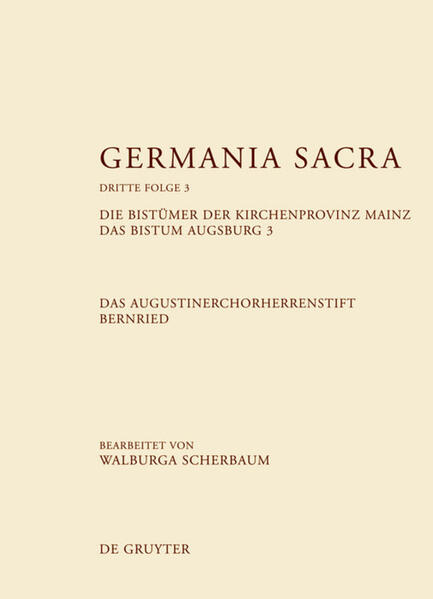 GERMANIA SACRA

DRITTE FOLGE 3

DIE BISTÜMER DER KIRCHENPROVINZ MAINZ
DAS BISTUM AUGSBURG 3

DAS AUGUSTINERCHORHERRENSTIFT
BERNRIED

BEARBEITET VON
WALBURGA SCHERBAUM

DE GRUYTER